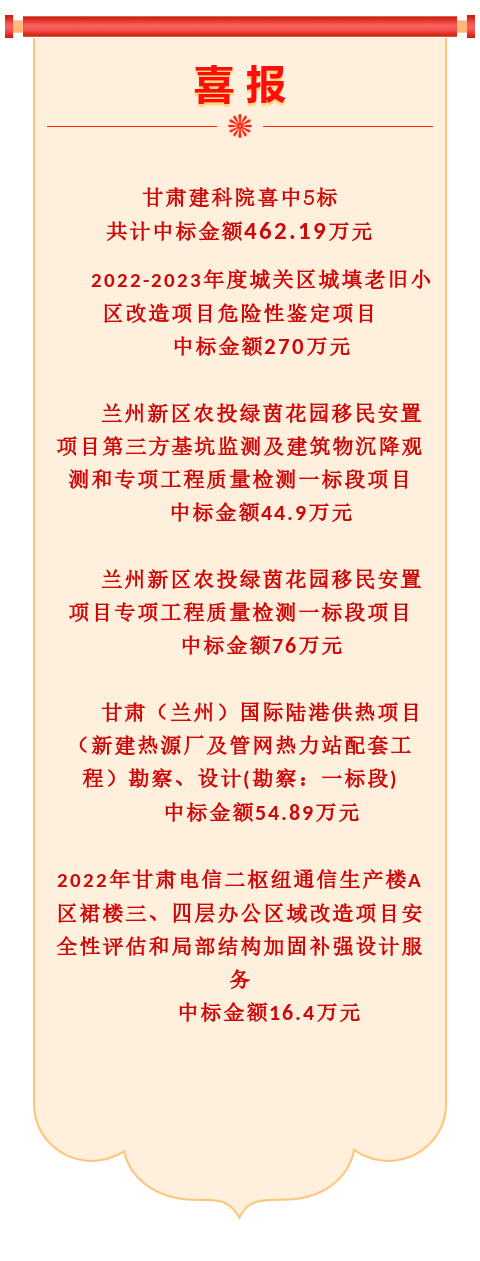 喜报

甘肃建科院喜中5标
共计中标金额462.19万元

2022-2023年度城关区城填老旧小区改造项目危险性鉴定项目
中标金额270万元

兰州新区农投绿茵花园移民安置项目第三方基坑监测及建筑物沉降观测和专项工程质量检测一标段项目
中标金额44.9万元

兰州新区农投绿茵花园移民安置项目专项工程质量检测一标段项目
中标金额76万元

甘肃（兰州）国际陆港供热项目（新建热源厂及管网热力站配套工程）勘察、设计(勘察：一标段)
中标金额54.89万元

2022年甘肃电信二枢纽通信生产楼A区裙楼三、四层办公区域改造项目安全性评估和局部结构加固补强设计服务
中标金额16.4万元